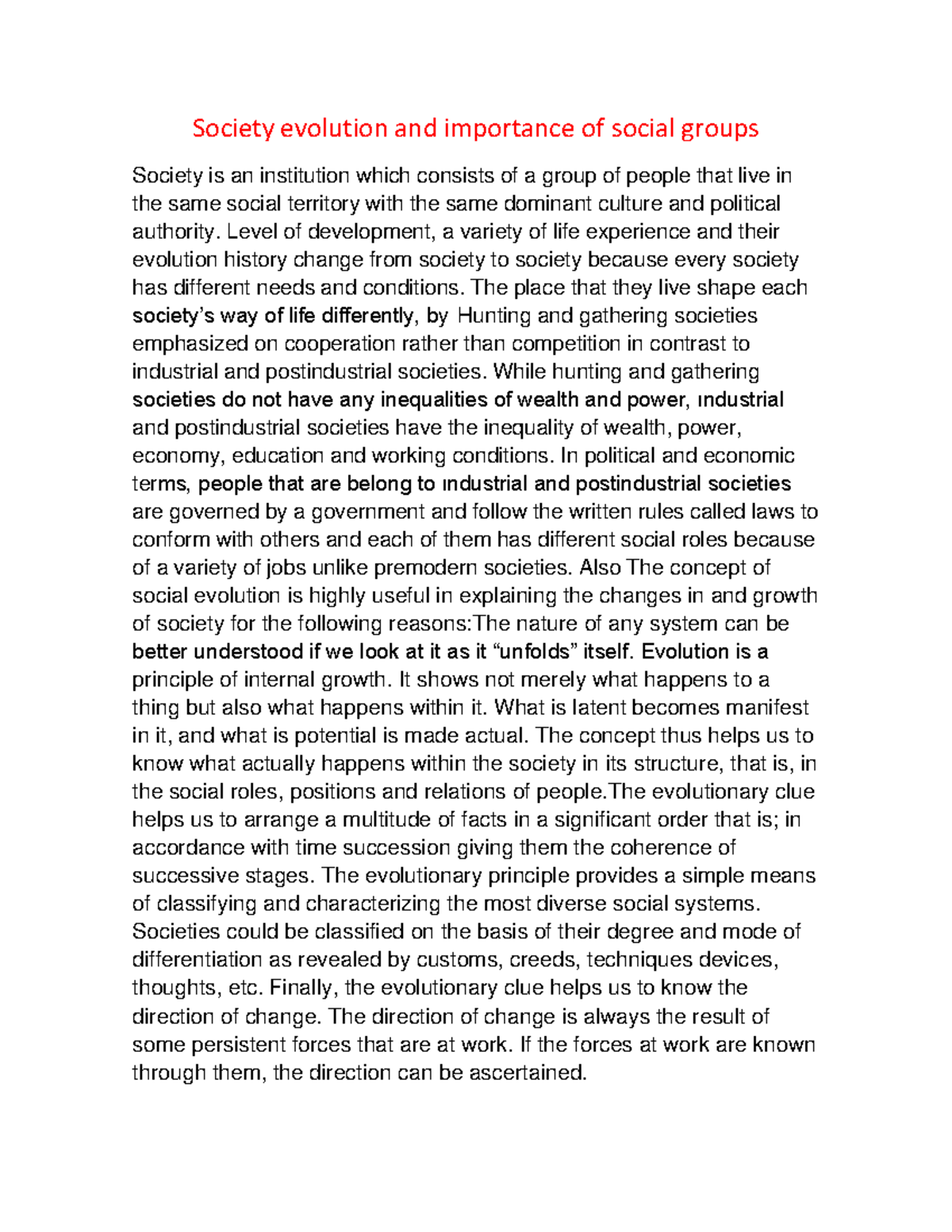 Society evolution and importance of social groups

Society is an institution which consists of a group of people that live in the same social territory with the same dominant culture and political authority. Level of development, a variety of life experience and their evolution history change from society to society because every society has different needs and conditions. The place that they live shape each society's way of life differently, by Hunting and gathering societies emphasized on cooperation rather than competition in contrast to industrial and postindustrial societies. While hunting and gathering societies do not have any inequalities of wealth and power, ındustrial and postindustrial societies have the inequality of wealth, power, economy, education and working conditions. In political and economic terms, people that are belong to ındustrial and postindustrial societies are governed by a government and follow the written rules called laws to conform with others and each of them has different social roles because of a variety of jobs unlike premodern societies. Also The concept of social evolution is highly useful in explaining the changes in and growth of society for the following reasons:The nature of any system can be better understood if we look at it as it "unfolds" itself. Evolution is a principle of internal growth. It shows not merely what happens to a thing but also what happens within it. What is latent becomes manifest in it, and what is potential is made actual. The concept thus helps us to know what actually happens within the society in its structure, that is, in the social roles, positions and relations of people.The evolutionary clue helps us to arrange a multitude of facts in a significant order that is; in accordance with time succession giving them the coherence of successive stages. The evolutionary principle provides a simple means of classifying and characterizing the most diverse social systems. Societies could be classified on the basis of their degree and mode of differentiation as revealed by customs, creeds, techniques devices, thoughts, etc. Finally, the evolutionary clue helps us to know the direction of change. The direction of change is always the result of some persistent forces that are at work. If the forces at work are known through them, the direction can be ascertained.